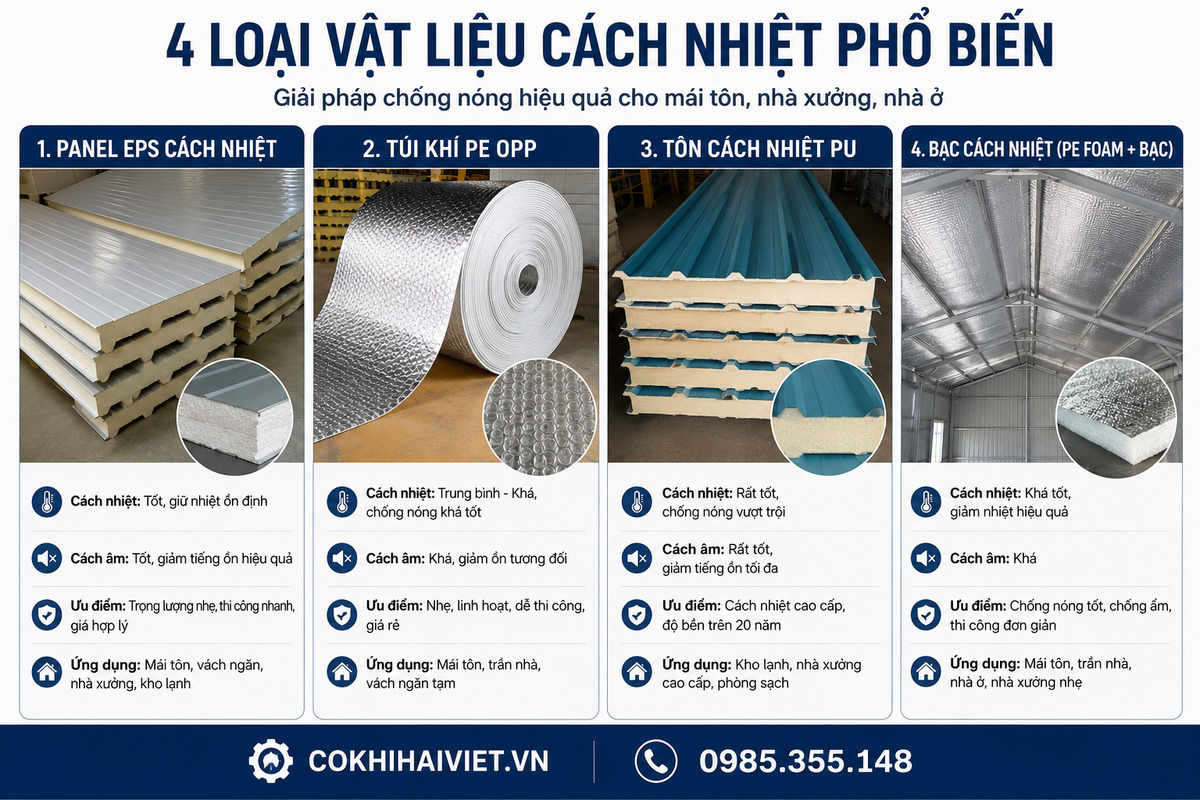 4 LOẠI VẬT LIỆU CÁCH NHIỆT PHỔ BIẾN

Giải pháp chống nóng hiệu quả cho mái tôn, nhà xưởng, nhà ở

1. PANEL EPS CÁCH NHIỆT

Cách nhiệt: Tốt, giữ nhiệt ổn định

Cách âm: Tốt, giảm tiếng ồn hiệu quả

Ưu điểm: Trọng lượng nhẹ, thi công nhanh, giá hợp lý

Ứng dụng: Mái tôn, vách ngăn, nhà xưởng, kho lạnh

2. TÚI KHÍ PE OPP

Cách nhiệt: Trung bình - Khá, chống nóng khá tốt

Cách âm: Khá, giảm ồn tương đối

Ưu điểm: Nhẹ, linh hoạt, dễ thi công, giá rẻ

Ứng dụng: Mái tôn, trần nhà, vách ngăn tạm

3. TÔN CÁCH NHIỆT PU

Cách nhiệt: Rất tốt, chống nóng vượt trội

Cách âm: Rất tốt, giảm tiếng ồn tối đa

Ưu điểm: Cách nhiệt cao cấp, độ bền trên 20 năm

Ứng dụng: Kho lạnh, nhà xưởng cao cấp, phòng sạch

4. BẠC CÁCH NHIỆT (PE FOAM + BẠC)

Cách nhiệt: Khá tốt, giảm nhiệt hiệu quả

Cách âm: Khá

Ưu điểm: Chống nóng tốt, chống ẩm, thi công đơn giản

Ứng dụng: Mái tôn, trần nhà, nhà ở, nhà xưởng nhẹ

COKHIHAIVIET.VN

0985.355.148